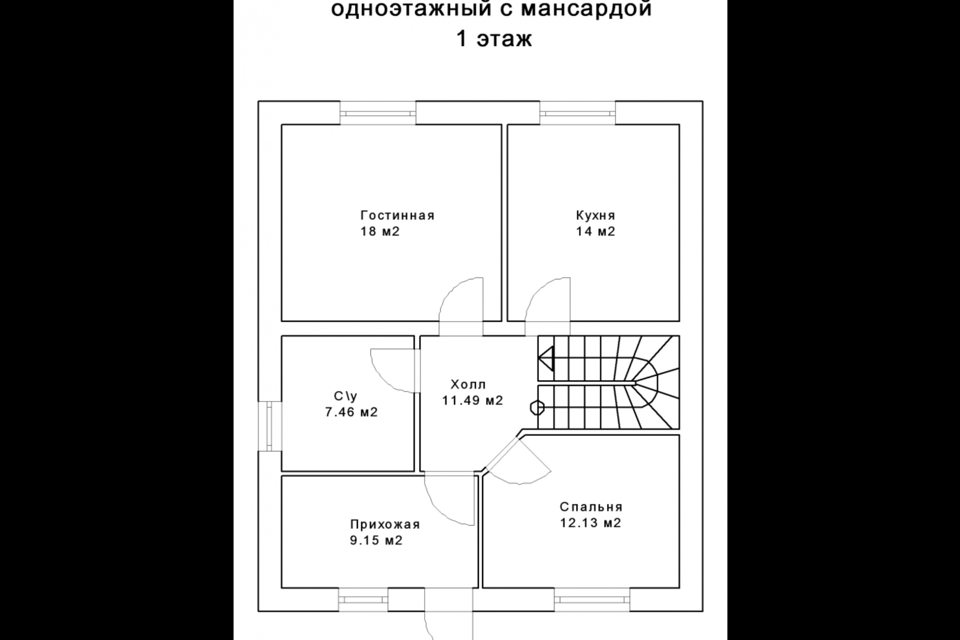 одноэтажный с мансардой
1 этаж

Гостинная
18 м2

Кухня
14 м2

С\у
7.46 м2

Холл
11.49 м2

Прихожая
9.15 м2

Спальня
12.13 м2